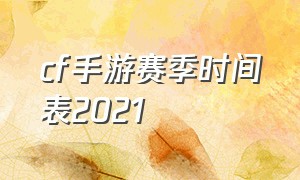 cf手游赛季时间表2021